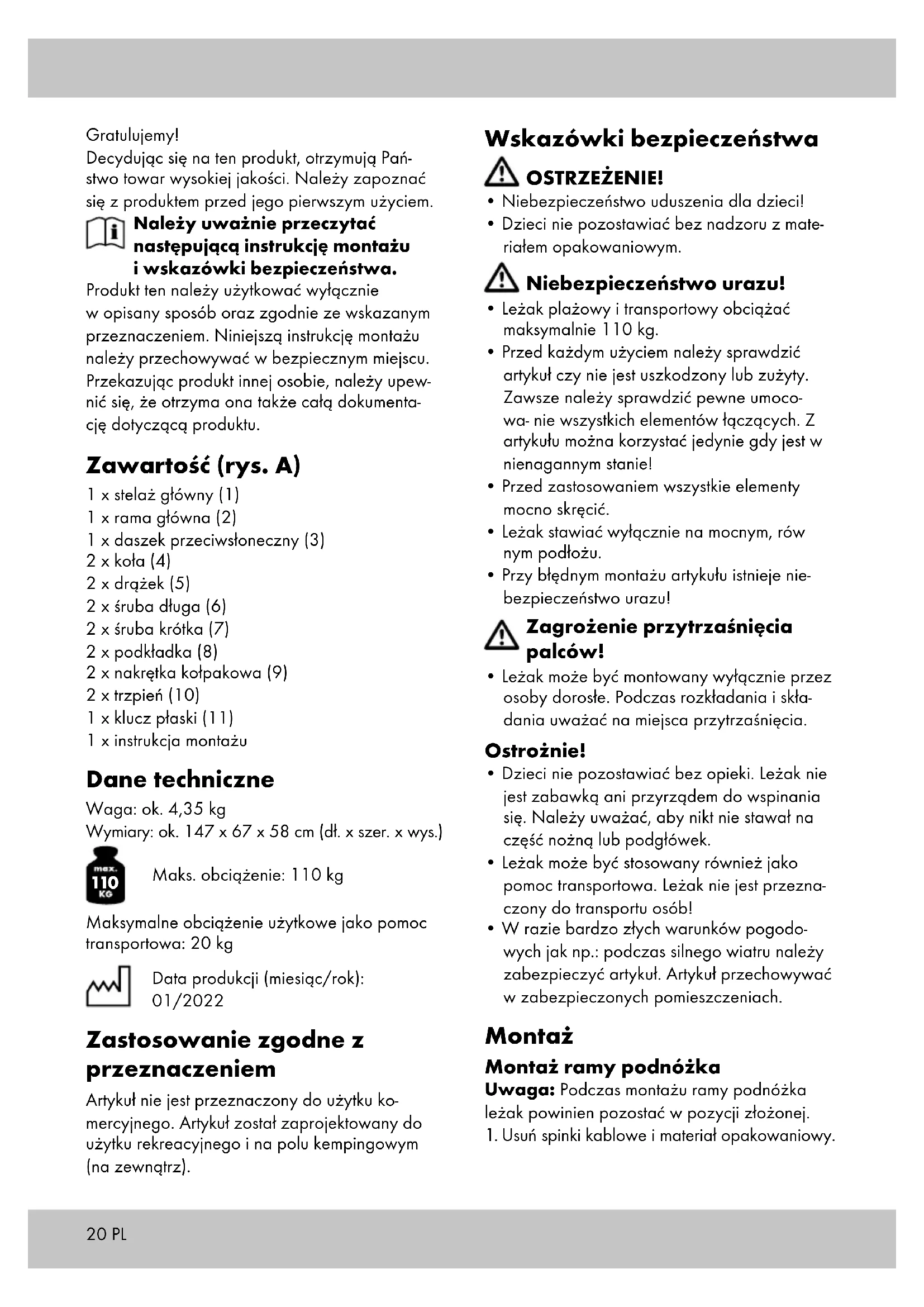 Gratulujemy!
Decydując się na ten produkt, otrzymują Państwo towar wysokiej jakości. Należy zapoznać się z produktem przed jego pierwszym użyciem.

Należy uważnie przeczytać następującą instrukcję montażu i wskazówki bezpieczeństwa.

Produkt ten należy użytkować wyłącznie w opisany sposób oraz zgodnie ze wskazanym przeznaczeniem. Niniejszą instrukcję montażu należy przechowywać w bezpiecznym miejscu. Przekazując produkt innej osobie, należy upewnić się, że otrzyma ona także całą dokumentację dotyczącą produktu.

Zawartość (rys. A)

1 x stelaż główny (1)
1 x rama główna (2)
1 x daszek przeciwsłoneczny (3)
2 x koła (4)
2 x drążek (5)
2 x śruba długa (6)
2 x śruba krótka (7)
2 x podkładka (8)
2 x nakrętka kołpakowa (9)
2 x trzpień (10)
1 x klucz płaski (11)
1 x instrukcja montażu

Dane techniczne

Waga: ok. 4,35 kg
Wymiary: ok. 147 x 67 x 58 cm (dł. x szer. x wys.)

max. 110 KG

Maks. obciążenie: 110 kg

Maksymalne obciążenie użytkowe jako pomoc transportowa: 20 kg

Data produkcji (miesiąc/rok): 01/2022

Zastosowanie zgodne z przeznaczeniem

Artykuł nie jest przeznaczony do użytku komercyjnego. Artykuł został zaprojektowany do użytku rekreacyjnego i na polu kempingowym (na zewnątrz).

Wskazówki bezpieczeństwa

OSTRZEŻENIE!

• Niebezpieczeństwo uduszenia dla dzieci!
• Dzieci nie pozostawiać bez nadzoru z materiałem opakowaniowym.

Niebezpieczeństwo urazu!

• Leżak plażowy i transportowy obciążać maksymalnie 110 kg.
• Przed każdym użyciem należy sprawdzić artykuł czy nie jest uszkodzony lub zużyty. Zawsze należy sprawdzić pewne umocowa- nie wszystkich elementów łączących. Z artykułu można korzystać jedynie gdy jest w nienagannym stanie!
• Przed zastosowaniem wszystkie elementy mocno skręcić.
• Leżak stawiać wyłącznie na mocnym, rów nym podłożu.
• Przy błędnym montażu artykułu istnieje niebezpieczeństwo urazu!

Zagrożenie przytrzaśnięcia palców!

• Leżak może być montowany wyłącznie przez osoby dorosłe. Podczas rozkładania i składania uważać na miejsca przytrzaśnięcia.

Ostrożnie!

• Dzieci nie pozostawiać bez opieki. Leżak nie jest zabawką ani przyrządem do wspinania się. Należy uważać, aby nikt nie stawał na część nożną lub podgłówek.
• Leżak może być stosowany również jako pomoc transportowa. Leżak nie jest przeznaczony do transportu osób!
• W razie bardzo złych warunków pogodowych jak np.: podczas silnego wiatru należy zabezpieczyć artykuł. Artykuł przechowywać w zabezpieczonych pomieszczeniach.

Montaż

Montaż ramy podnóżka

Uwaga: Podczas montażu ramy podnóżka leżak powinien pozostać w pozycji złożonej.
1. Usuń spinki kablowe i materiał opakowaniowy.

20 PL